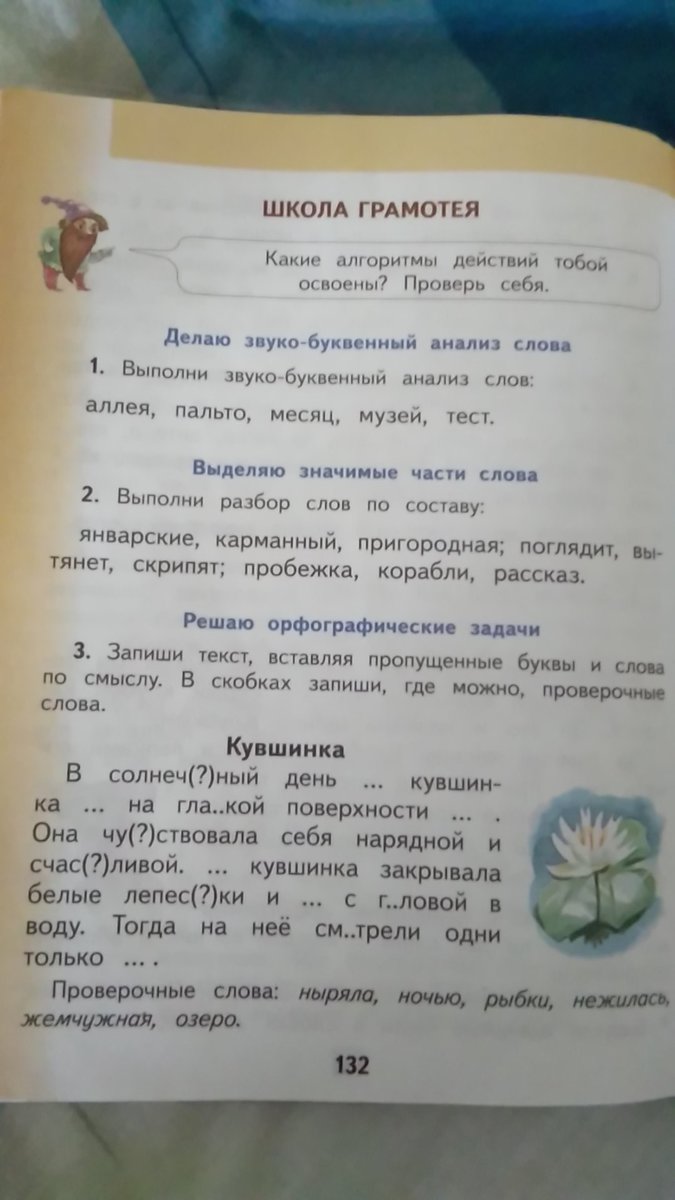 ШКОЛА ГРАМОТЕЯ

Какие алгоритмы действий тобой освоены? Проверь себя.

Делаю звуко-буквенный анализ слова

1. Выполни звуко-буквенный анализ слов:

аллея, пальто, месяц, музей, тест.

Выделяю значимые части слова

2. Выполни разбор слов по составу:

январские, карманный, пригородная; поглядит, вытянет, скрипят; пробежка, корабли, рассказ.

Решаю орфографические задачи

3. Запиши текст, вставляя пропущенные буквы и слова по смыслу. В скобках запиши, где можно, проверочные слова.

Кувшинка

В солнеч(?)ный день ... кувшинка ... на гла..кой поверхности ... . Она чу(?)ствовала себя нарядной и счас(?)ливой. ... кувшинка закрывала белые лепес(?)ки и ... с г..ловой в воду. Тогда на неё см..трели одни только ... .

Проверочные слова: ныряла, ночью, рыбки, нежилась, жемчужная, озеро.

132